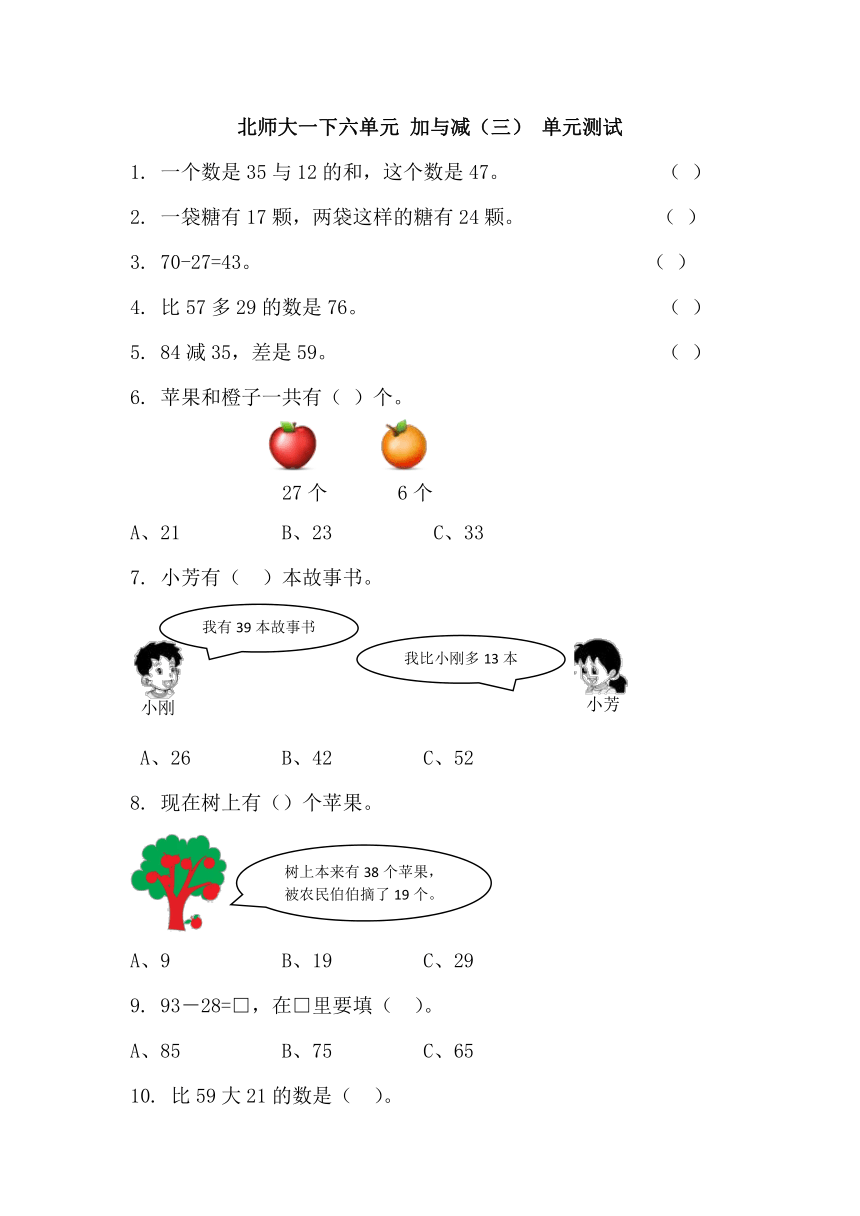 北师大一下六单元 加与减（三） 单元测试

1. 一个数是 35 与 12 的和，这个数是 47。 （ ）

2. 一袋糖有 17 颗，两袋这样的糖有 24 颗。 （ ）

3. 70-27=43。 （ ）

4. 比 57 多 29 的数是 76。 （ ）

5. 84 减 35，差是 59。 （ ）

6. 苹果和橙子一共有（ ）个。

27 个 6 个

A、21 B、23 C、33

7. 小芳有（ ）本故事书。

我有 39 本故事书

我比小刚多 13 本

小刚

小芳

A、26 B、42 C、52

8. 现在树上有（）个苹果。

树上本来有 38 个苹果，被农民伯伯摘了 19 个。

A、9 B、19 C、29

9. 93－28=□，在□里要填（ ）。

A、85 B、75 C、65

10. 比 59 大 21 的数是（ ）。